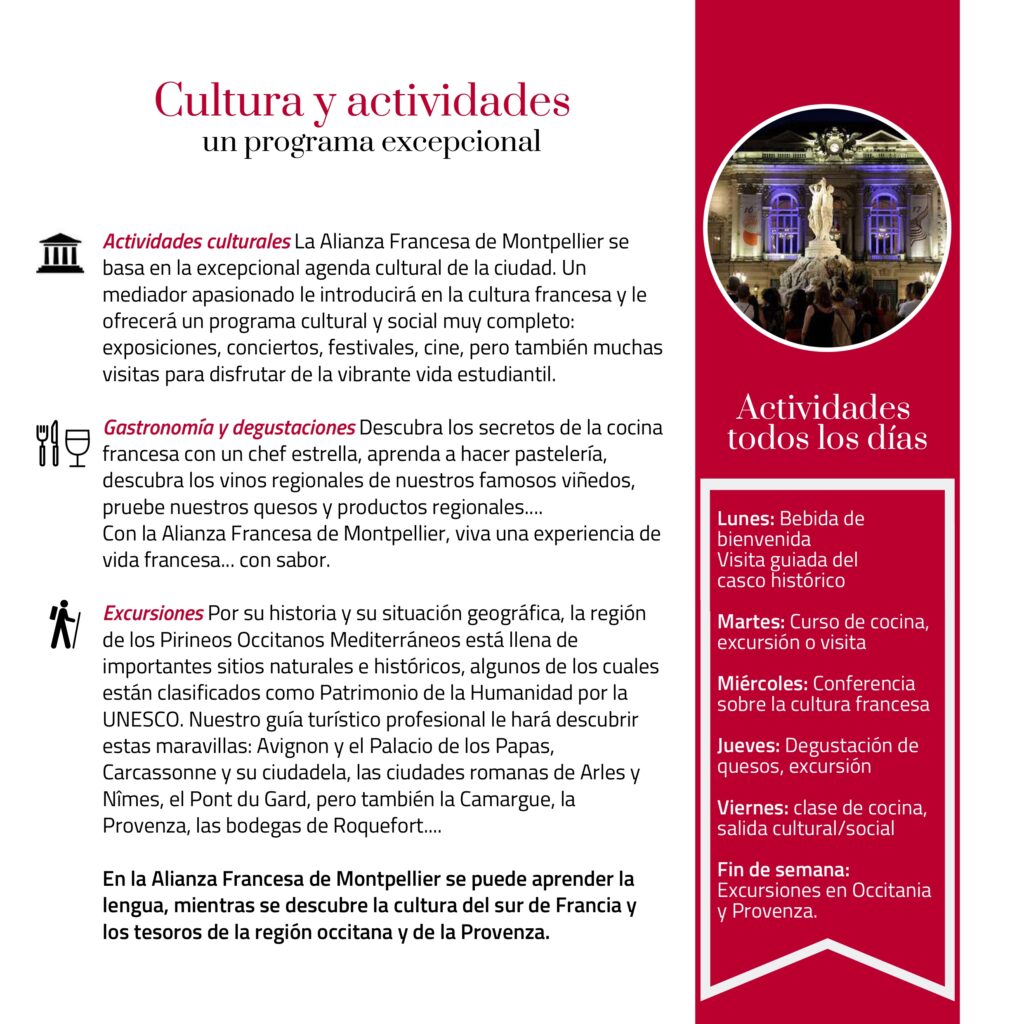 Cultura y actividades
un programa excepcional

Actividades culturales La Alianza Francesa de Montpellier se basa en la excepcional agenda cultural de la ciudad. Un mediador apasionado le introducirá en la cultura francesa y le ofrecerá un programa cultural y social muy completo: exposiciones, conciertos, festivales, cine, pero también muchas visitas para disfrutar de la vibrante vida estudiantil.

Gastronomía y degustaciones Descubra los secretos de la cocina francesa con un chef estrella, aprenda a hacer pastelería, descubra los vinos regionales de nuestros famosos viñedos, pruebe nuestros quesos y productos regionales....
Con la Alianza Francesa de Montpellier, viva una experiencia de vida francesa... con sabor.

Excursiones Por su historia y su situación geográfica, la región de los Pirineos Occitanos Mediterráneos está llena de importantes sitios naturales e históricos, algunos de los cuales están clasificados como Patrimonio de la Humanidad por la UNESCO. Nuestro guía turístico profesional le hará descubrir estas maravillas: Avignon y el Palacio de los Papas, Carcassonne y su ciudadela, las ciudades romanas de Arles y Nîmes, el Pont du Gard, pero también la Camargue, la Provenza, las bodegas de Roquefort....

En la Alianza Francesa de Montpellier se puede aprender la lengua, mientras se descubre la cultura del sur de Francia y los tesoros de la región occitana y de la Provenza.

Actividades todos los días

Lunes: Bebida de bienvenida
Visita guiada del casco histórico

Martes: Curso de cocina, excursión o visita

Miércoles: Conferencia sobre la cultura francesa

Jueves: Degustación de quesos, excursión

Viernes: clase de cocina, salida cultural/social

Fin de semana: Excursiones en Occitania y Provenza.